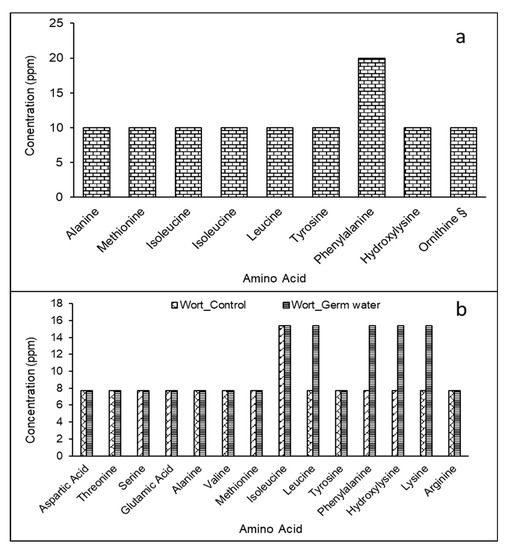 a

Conentration (ppm)

25
20
15
10
5
0

Alanine
Methionine
Isoleucine
Isoleucine
Leucine
Tyrosine
Phenylalanine
Hydroxylysine
Ornithine §

Amino Acid

b

Wort_Control
Wort_Germ water

Concentration (ppm)

18
16
14
12
10
8
6
4
2
0

Aspartic Acid
Threonine
Serine
Glutamic Acid
Alanine
Valine
Methionine
Isoleucine
Leucine
Tyrosine
Phenylalanine
Hydroxylysine
Lysine
Arginine

Amino Acid